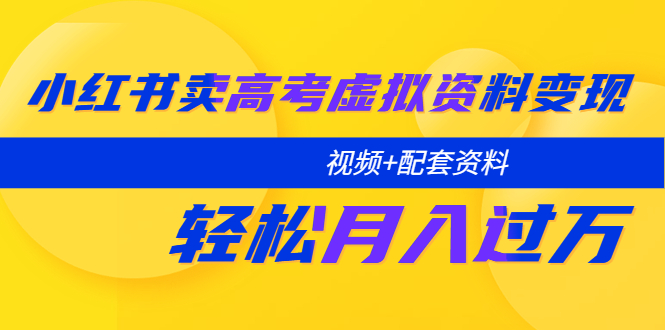 小红书卖高考虚拟资料变现

视频+配套资料

轻松月入过万